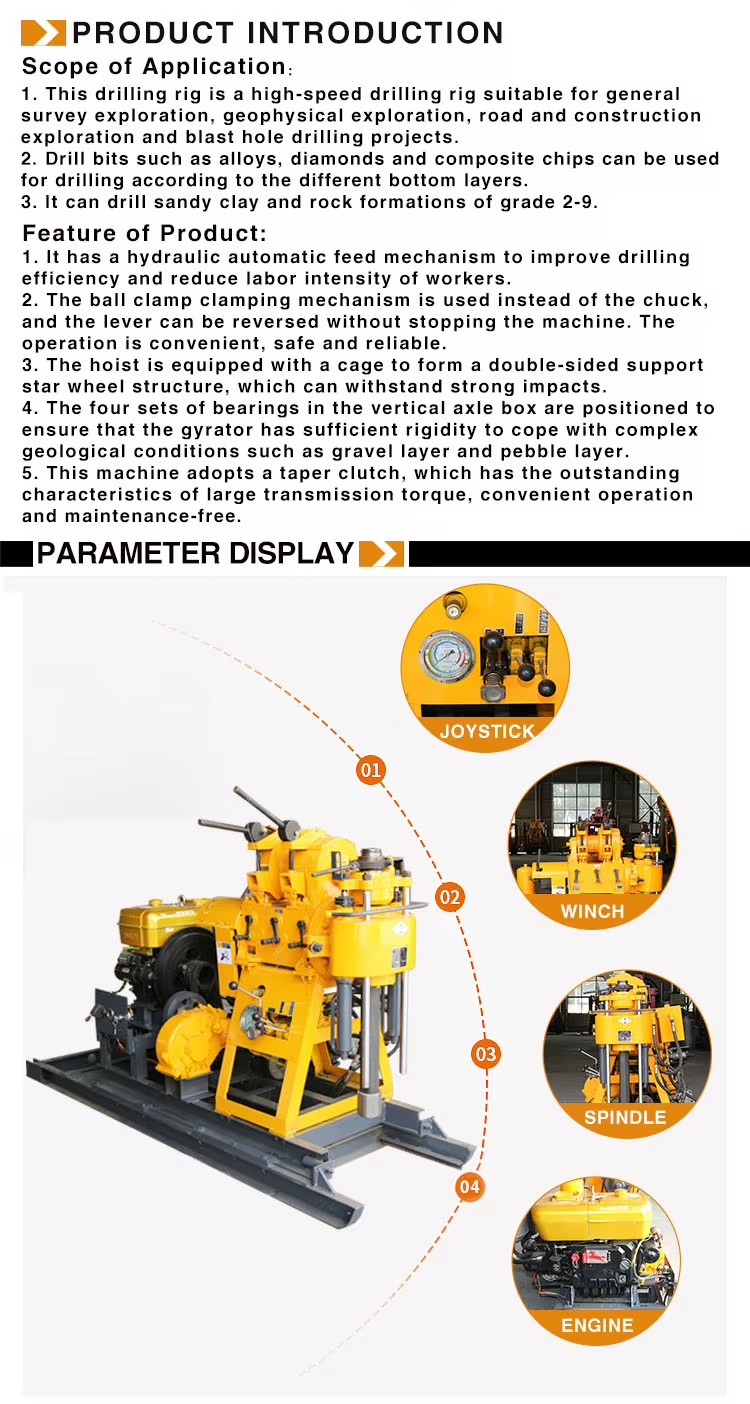 PRODUCT INTRODUCTION

Scope of Application:

1. This drilling rig is a high-speed drilling rig suitable for general survey exploration, geophysical exploration, road and construction exploration and blast hole drilling projects.
2. Drill bits such as alloys, diamonds and composite chips can be used for drilling according to the different bottom layers.
3. It can drill sandy clay and rock formations of grade 2-9.

Feature of Product:

1. It has a hydraulic automatic feed mechanism to improve drilling efficiency and reduce labor intensity of workers.
2. The ball clamp clamping mechanism is used instead of the chuck, and the lever can be reversed without stopping the machine. The operation is convenient, safe and reliable.
3. The hoist is equipped with a cage to form a double-sided support star wheel structure, which can withstand strong impacts.
4. The four sets of bearings in the vertical axle box are positioned to ensure that the gyrator has sufficient rigidity to cope with complex geological conditions such as gravel layer and pebble layer.
5. This machine adopts a taper clutch, which has the outstanding characteristics of large transmission torque, convenient operation and maintenance-free.

PARAMETER DISPLAY

01
JOYSTICK
02
WINCH
03
SPINDLE
04
ENGINE